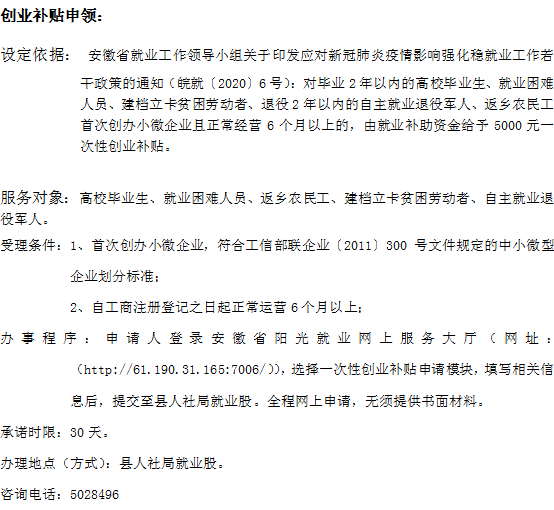 创业补贴申领：

设定依据： 安徽省就业工作领导小组关于印发应对新冠肺炎疫情影响强化稳就业工作若干政策的通知（皖就〔2020〕6号）：对毕业2年以内的高校毕业生、就业困难人员、建档立卡贫困劳动者、退役2年以内的自主就业退役军人、返乡农民工首次创办小微企业且正常经营6个月以上的，由就业补助资金给予5000元一次性创业补贴。

服务对象：高校毕业生、就业困难人员、返乡农民工、建档立卡贫困劳动者、自主就业退役军人。

受理条件：1、首次创办小微企业，符合工信部联企业〔2011〕300号文件规定的中小微型企业划分标准；

2、自工商注册登记之日起正常运营6个月以上；

办事程序：申请人登录安徽省阳光就业网上服务大厅（网址：（http://61.190.31.165:7006/)），选择一次性创业补贴申请模块，填写相关信息后，提交至县人社局就业股。全程网上申请，无须提供书面材料。

承诺时限：30天。

办理地点（方式）：县人社局就业股。

咨询电话：5028496